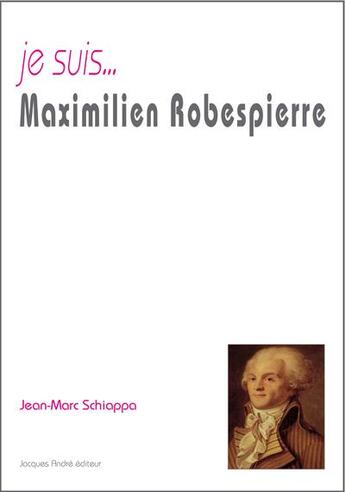 je suis...
Maximilien Robespierre

Jean-Marc Schiappa

Jacques André éditeur